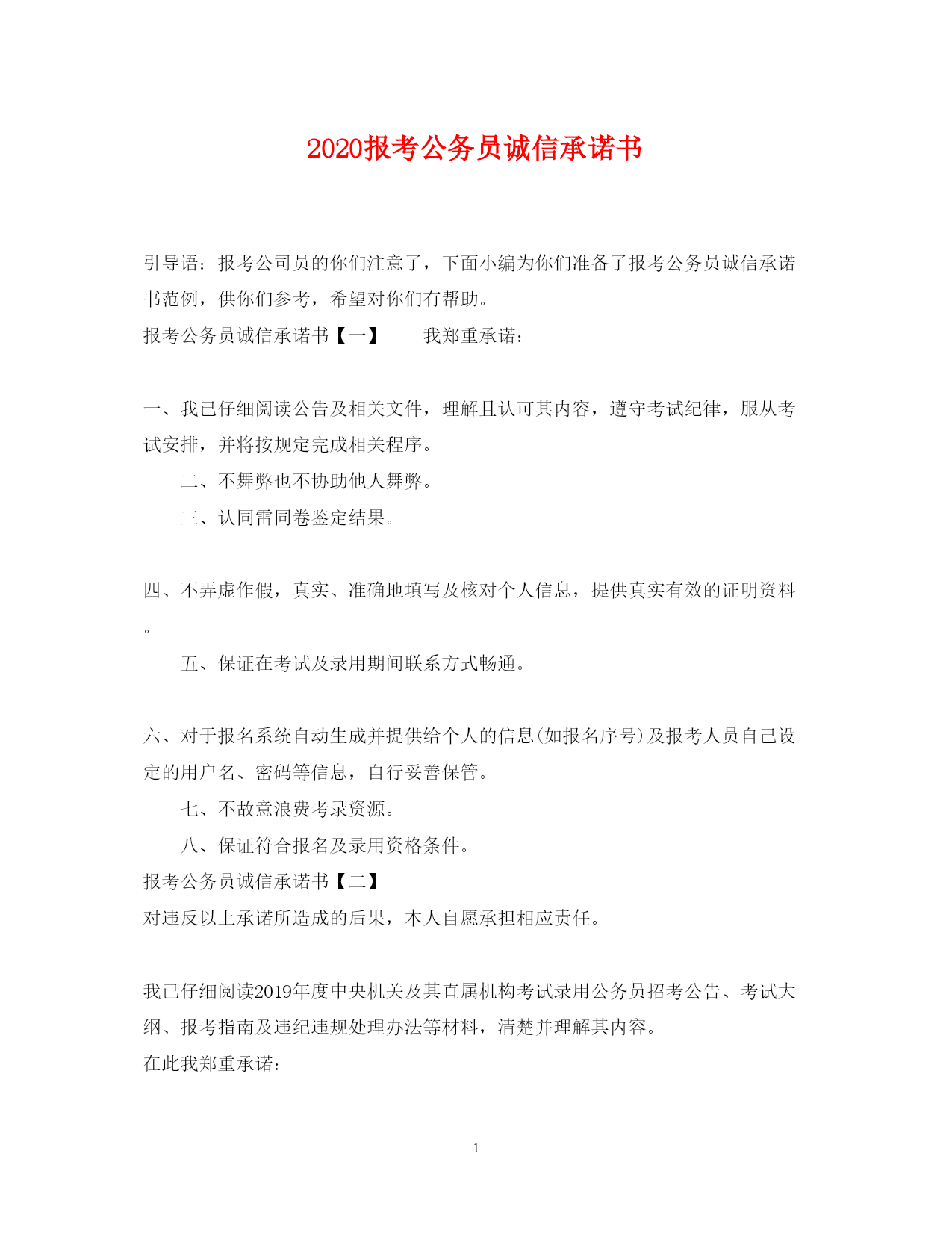 2020报考公务员诚信承诺书

引导语：报考公司员的你们注意了，下面小编为你们准备了报考公务员诚信承诺书范例，供你们参考，希望对你们有帮助。

报考公务员诚信承诺书【一】　　我郑重承诺：

一、我已仔细阅读公告及相关文件，理解且认可其内容，遵守考试纪律，服从考试安排，并将按规定完成相关程序。

二、不舞弊也不协助他人舞弊。

三、认同雷同卷鉴定结果。

四、不弄虚作假，真实、准确地填写及核对个人信息，提供真实有效的证明资料。

五、保证在考试及录用期间联系方式畅通。

六、对于报名系统自动生成并提供给个人的信息(如报名序号)及报考人员自己设定的用户名、密码等信息，自行妥善保管。

七、不故意浪费考录资源。

八、保证符合报名及录用资格条件。

报考公务员诚信承诺书【二】

对违反以上承诺所造成的后果，本人自愿承担相应责任。

我已仔细阅读2019年度中央机关及其直属机构考试录用公务员招考公告、考试大纲、报考指南及违纪违规处理办法等材料，清楚并理解其内容。

在此我郑重承诺：

1